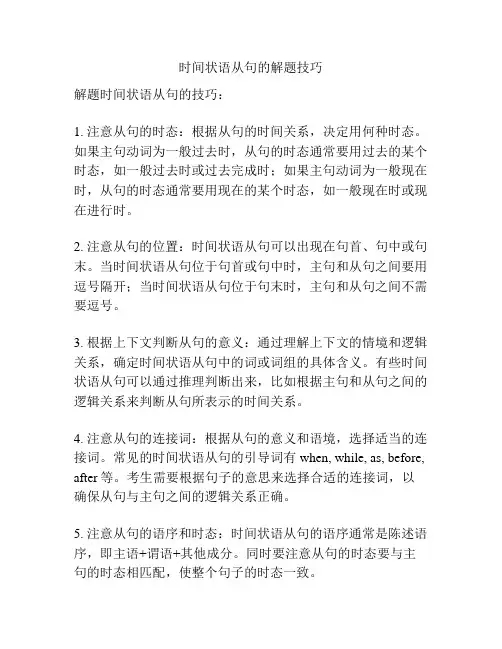 时间状语从句的解题技巧

解题时间状语从句的技巧：

1. 注意从句的时态：根据从句的时间关系，决定用何种时态。如果主句动词为一般过去时，从句的时态通常要用过去的某个时态，如一般过去时或过去完成时；如果主句动词为一般现在时，从句的时态通常要用现在的某个时态，如一般现在时或现在进行时。

2. 注意从句的位置：时间状语从句可以出现在句首、句中或句末。当时间状语从句位于句首或句中时，主句和从句之间要用逗号隔开；当时间状语从句位于句末时，主句和从句之间不需要逗号。

3. 根据上下文判断从句的意义：通过理解上下文的情境和逻辑关系，确定时间状语从句中的词或词组的具体含义。有些时间状语从句可以通过推理判断出来，比如根据主句和从句之间的逻辑关系来判断从句所表示的时间关系。

4. 注意从句的连接词：根据从句的意义和语境，选择适当的连接词。常见的时间状语从句的引导词有 when, while, as, before, after 等。考生需要根据句子的意思来选择合适的连接词，以确保从句与主句之间的逻辑关系正确。

5. 注意从句的语序和时态：时间状语从句的语序通常是陈述语序，即主语+谓语+其他成分。同时要注意从句的时态要与主句的时态相匹配，使整个句子的时态一致。